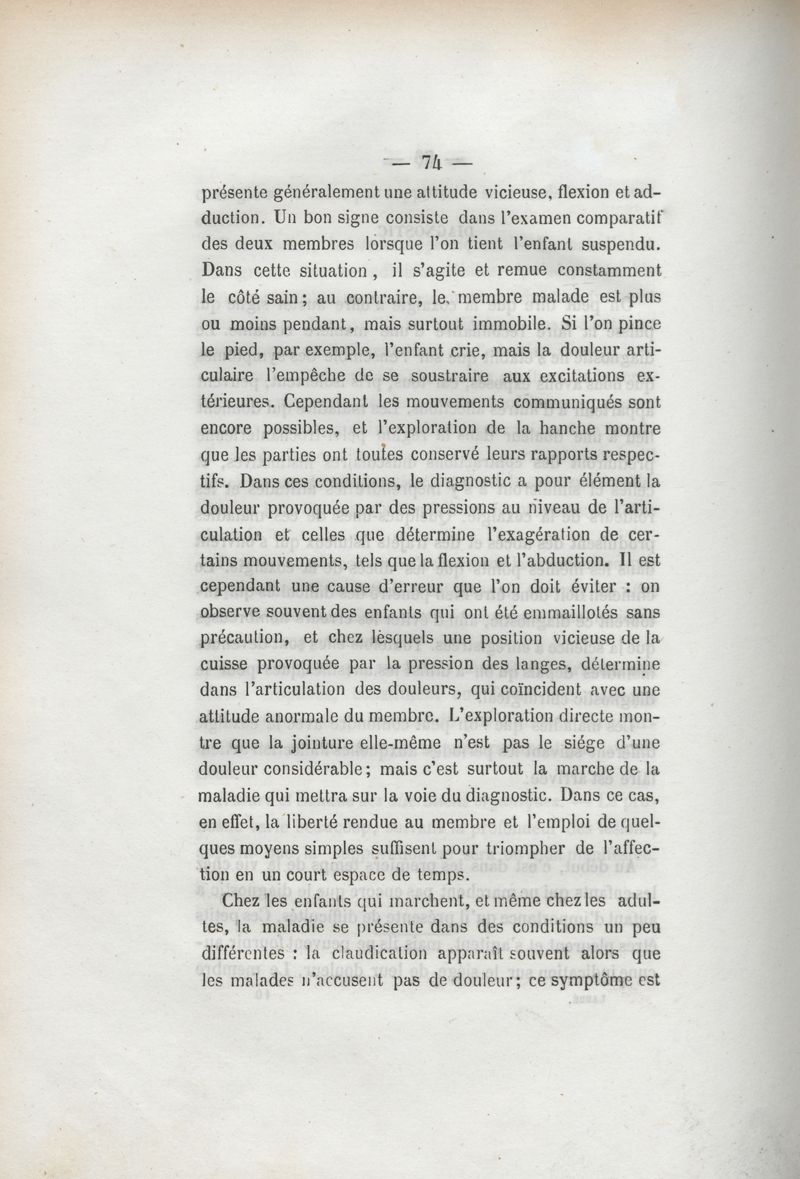 — 74 —

présente généralement une attitude vicieuse, flexion et adduction. Un bon signe consiste dans l'examen comparatif des deux membres lorsque l'on tient l'enfant suspendu. Dans cette situation, il s'agite et remue constamment le côté sain; au contraire, le membre malade est plus ou moins pendant, mais surtout immobile. Si l'on pince le pied, par exemple, l'enfant crie, mais la douleur articulaire l'empêche de se soustraire aux excitations extérieures. Cependant les mouvements communiqués sont encore possibles, et l'exploration de la hanche montre que les parties ont toutes conservé leurs rapports respectifs. Dans ces conditions, le diagnostic a pour élément la douleur provoquée par des pressions au niveau de l'articulation et celles que détermine l'exagération de certains mouvements, tels que la flexion et l'abduction. Il est cependant une cause d'erreur que l'on doit éviter : on observe souvent des enfants qui ont été emmaillotés sans précaution, et chez lesquels une position vicieuse de la cuisse provoquée par la pression des langes, détermine dans l'articulation des douleurs, qui coïncident avec une attitude anormale du membre. L'exploration directe montre que la jointure elle-même n'est pas le siége d'une douleur considérable; mais c'est surtout la marche de la maladie qui mettra sur la voie du diagnostic. Dans ce cas, en effet, la liberté rendue au membre et l'emploi de quelques moyens simples suffisent pour triompher de l'affection en un court espace de temps.

Chez les enfants qui marchent, et même chez les adultes, la maladie se présente dans des conditions un peu différentes : la claudication apparaît souvent alors que les malades n'accusent pas de douleur; ce symptôme est